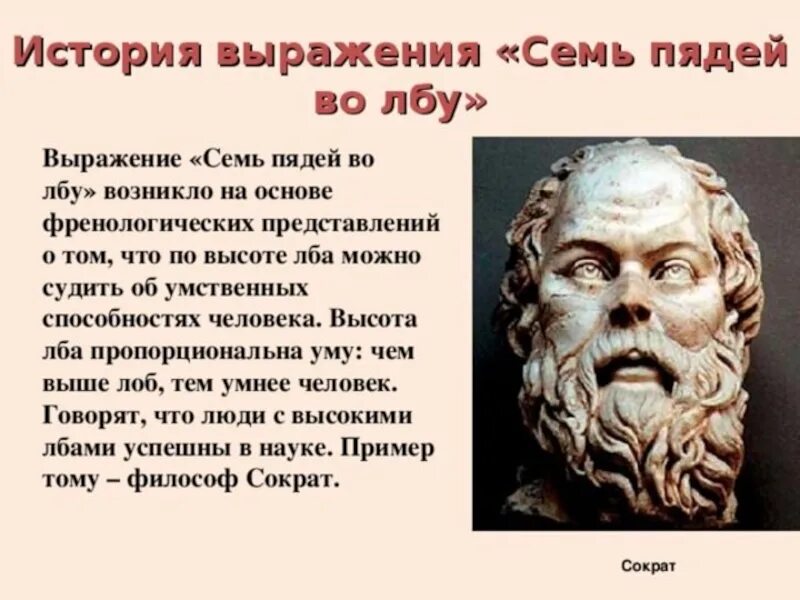 История выражения «Семь пядей во лбу»

Выражение «Семь пядей во лбу» возникло на основе френологических представлений о том, что по высоте лба можно судить об умственных способностях человека. Высота лба пропорциональна уму: чем выше лоб, тем умнее человек. Говорят, что люди с высокими лбами успешны в науке. Пример тому – философ Сократ.

Сократ